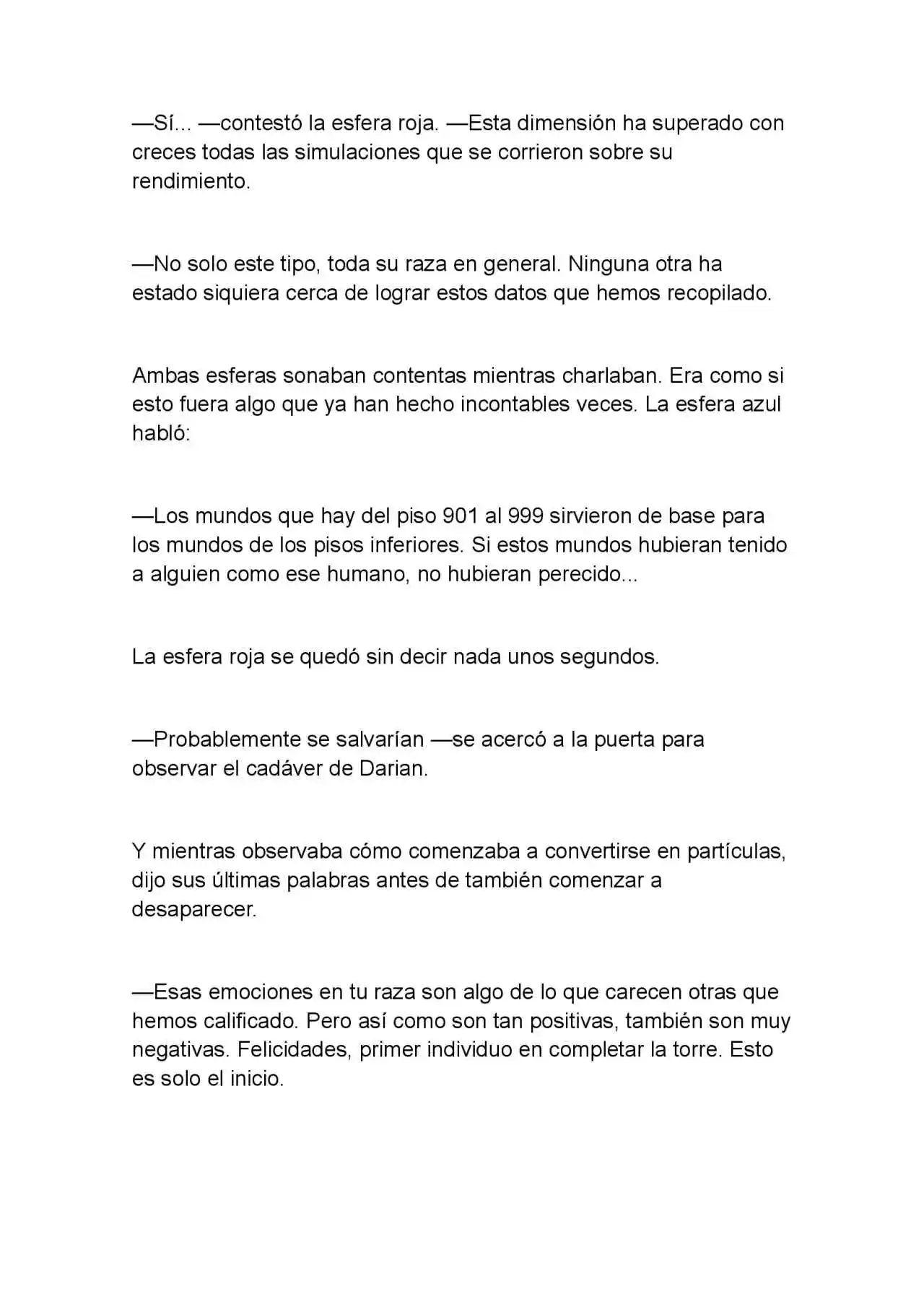 —Sí... —contestó la esfera roja. —Esta dimensión ha superado con creces todas las simulaciones que se corrieron sobre su rendimiento.

—No solo este tipo, toda su raza en general. Ninguna otra ha estado siquiera cerca de lograr estos datos que hemos recopilado.

Ambas esferas sonaban contentas mientras charlaban. Era como si esto fuera algo que ya han hecho incontables veces. La esfera azul habló:

—Los mundos que hay del piso 901 al 999 sirvieron de base para los mundos de los pisos inferiores. Si estos mundos hubieran tenido a alguien como ese humano, no hubieran perecido...

La esfera roja se quedó sin decir nada unos segundos.

—Probablemente se salvarían —se acercó a la puerta para observar el cadáver de Darian.

Y mientras observaba cómo comenzaba a convertirse en partículas, dijo sus últimas palabras antes de también comenzar a desaparecer.

—Esas emociones en tu raza son algo de lo que carecen otras que hemos calificado. Pero así como son tan positivas, también son muy negativas. Felicidades, primer individuo en completar la torre. Esto es solo el inicio.